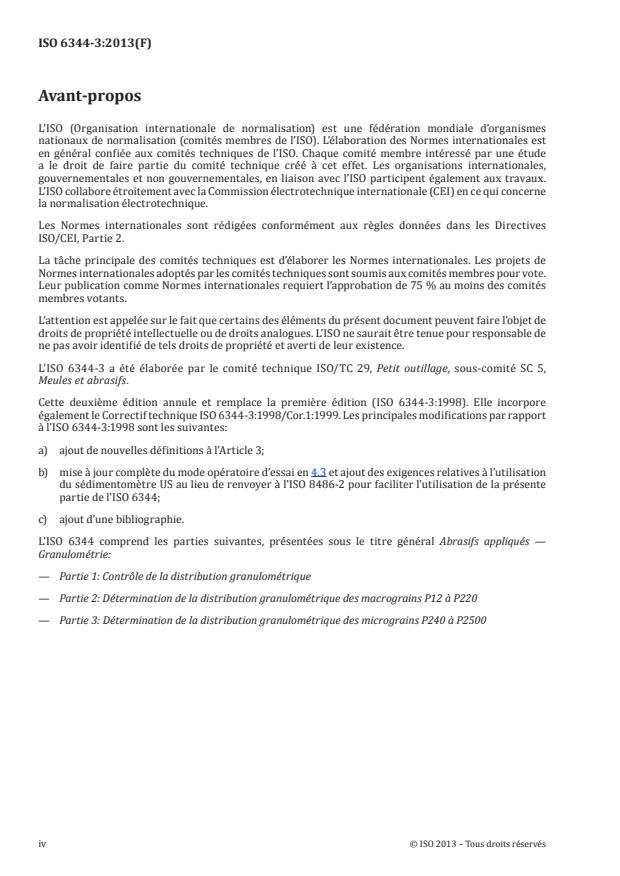 ISO 6344-3:2013(F)

Avant-propos

L'ISO (Organisation internationale de normalisation) est une fédération mondiale d'organismes nationaux de normalisation (comités membres de l'ISO). L'élaboration des Normes internationales est en général confiée aux comités techniques de l'ISO. Chaque comité membre intéressé par une étude a le droit de faire partie du comité technique créé à cet effet. Les organisations internationales, gouvernementales et non gouvernementales, en liaison avec l'ISO participent également aux travaux. L'ISO collabore étroitement avec la Commission électrotechnique internationale (CEI) en ce qui concerne la normalisation électrotechnique.

Les Normes internationales sont rédigées conformément aux règles données dans les Directives ISO/CEI, Partie 2.

La tâche principale des comités techniques est d'élaborer les Normes internationales. Les projets de Normes internationales adoptés par les comités techniques sont soumis aux comités membres pour vote. Leur publication comme Normes internationales requiert l'approbation de 75 % au moins des comités membres votants.

L'attention est appelée sur le fait que certains des éléments du présent document peuvent faire l'objet de droits de propriété intellectuelle ou de droits analogues. L'ISO ne saurait être tenue pour responsable de ne pas avoir identifié de tels droits de propriété et averti de leur existence.

L'ISO 6344-3 a été élaborée par le comité technique ISO/TC 29, Petit outillage, sous-comité SC 5, Meules et abrasifs.

Cette deuxième édition annule et remplace la première édition (ISO 6344-3:1998). Elle incorpore également le Correctif technique ISO 6344-3:1998/Cor.1:1999. Les principales modifications par rapport à l'ISO 6344-3:1998 sont les suivantes:

a) ajout de nouvelles définitions à l'Article 3;

b) mise à jour complète du mode opératoire d'essai en 4.3 et ajout des exigences relatives à l'utilisation du sédimentomètre US au lieu de renvoyer à l'ISO 8486-2 pour faciliter l'utilisation de la présente partie de l'ISO 6344;

c) ajout d'une bibliographie.

L'ISO 6344 comprend les parties suivantes, présentées sous le titre général Abrasifs appliqués — Granulométrie:

— Partie 1: Contrôle de la distribution granulométrique

— Partie 2: Détermination de la distribution granulométrique des macrograins P12 à P220

— Partie 3: Détermination de la distribution granulométrique des micrograins P240 à P2500

iv

© ISO 2013 – Tous droits réservés